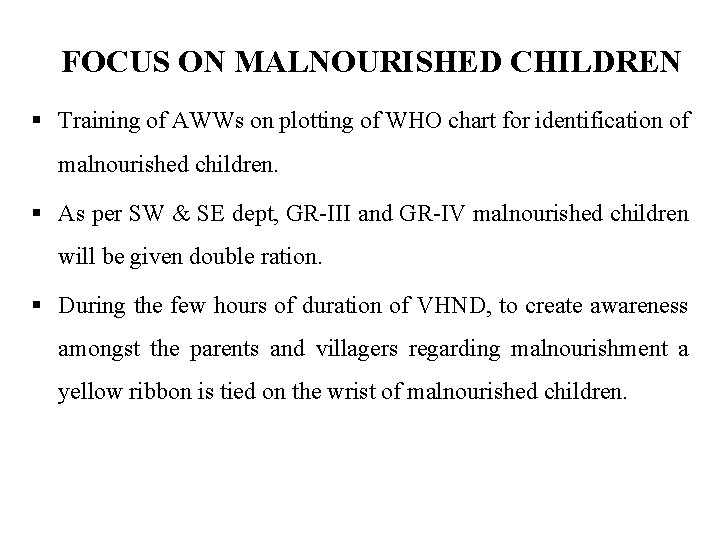 FOCUS ON MALNOURISHED CHILDREN

▪ Training of AWWs on plotting of WHO chart for identification of malnourished children.

▪ As per SW & SE dept, GR-III and GR-IV malnourished children will be given double ration.

▪ During the few hours of duration of VHND, to create awareness amongst the parents and villagers regarding malnourishment a yellow ribbon is tied on the wrist of malnourished children.